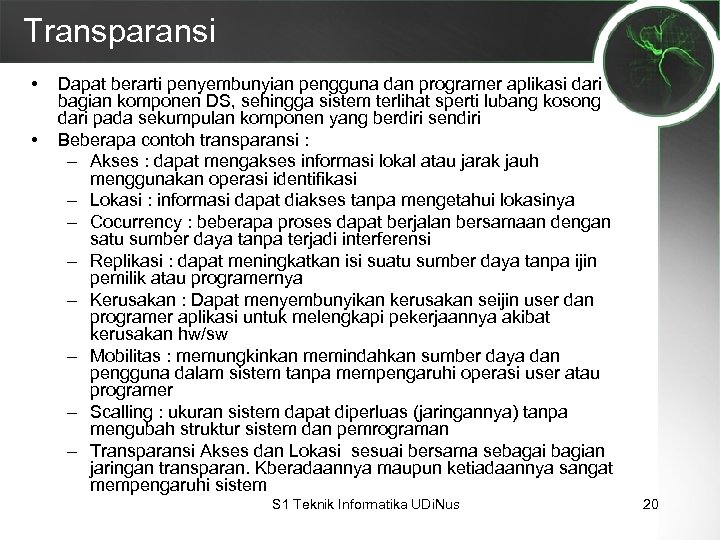 Transparansi

• Dapat berarti penyembunyian pengguna dan programer aplikasi dari bagian komponen DS, sehingga sistem terlihat sperti lubang kosong dari pada sekumpulan komponen yang berdiri sendiri
• Beberapa contoh transparansi :
– Akses : dapat mengakses informasi lokal atau jarak jauh menggunakan operasi identifikasi
– Lokasi : informasi dapat diakses tanpa mengetahui lokasinya
– Cocurrency : beberapa proses dapat berjalan bersamaan dengan satu sumber daya tanpa terjadi interferensi
– Replikasi : dapat meningkatkan isi suatu sumber daya tanpa ijin pemilik atau programernya
– Kerusakan : Dapat menyembunyikan kerusakan seijin user dan programer aplikasi untuk melengkapi pekerjaannya akibat kerusakan hw/sw
– Mobilitas : memungkinkan memindahkan sumber daya dan pengguna dalam sistem tanpa mempengaruhi operasi user atau programer
– Scalling : ukuran sistem dapat diperluas (jaringannya) tanpa mengubah struktur sistem dan pemrograman
– Transparansi Akses dan Lokasi sesuai bersama sebagai bagian jaringan transparan. Kberadaannya maupun ketiadaannya sangat mempengaruhi sistem

S1 Teknik Informatika UDiNus 20